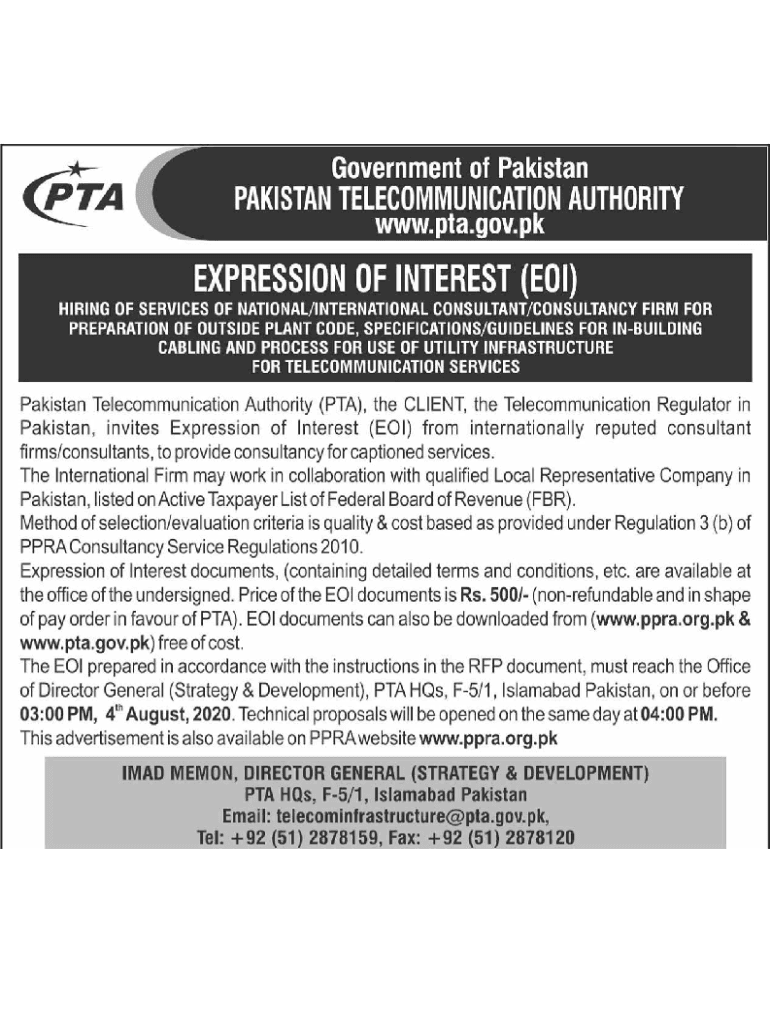 PTA

Government of Pakistan
PAKISTAN TELECOMMUNICATION AUTHORITY
www.pta.gov.pk

EXPRESSION OF INTEREST (EOI)

HIRING OF SERVICES OF NATIONAL/INTERNATIONAL CONSULTANT/CONSULTANCY FIRM FOR PREPARATION OF OUTSIDE PLANT CODE, SPECIFICATIONS/GUIDELINES FOR IN-BUILDING CABLING AND PROCESS FOR USE OF UTILITY INFRASTRUCTURE FOR TELECOMMUNICATION SERVICES

Pakistan Telecommunication Authority (PTA), the CLIENT, the Telecommunication Regulator in Pakistan, invites Expression of Interest (EOI) from internationally reputed consultant firms/consultants, to provide consultancy for captioned services.
The International Firm may work in collaboration with qualified Local Representative Company in Pakistan, listed on Active Taxpayer List of Federal Board of Revenue (FBR).
Method of selection/evaluation criteria is quality & cost based as provided under Regulation 3 (b) of PPRA Consultancy Service Regulations 2010.
Expression of Interest documents, (containing detailed terms and conditions, etc. are available at the office of the undersigned. Price of the EOI documents is Rs. 500/- (non-refundable and in shape of pay order in favour of PTA). EOI documents can also be downloaded from (www.ppra.org.pk & www.pta.gov.pk) free of cost.
The EOI prepared in accordance with the instructions in the RFP document, must reach the Office of Director General (Strategy & Development), PTA HQs, F-5/1, Islamabad Pakistan, on or before 03:00 PM, 4$^{th}$ August, 2020. Technical proposals will be opened on the same day at 04:00 PM.
This advertisement is also available on PPRA website www.ppra.org.pk

IMAD MEMON, DIRECTOR GENERAL (STRATEGY & DEVELOPMENT)
PTA HQs, F-5/1, Islamabad Pakistan
Email: telecominfrastructure@pta.gov.pk,
Tel: +92 (51) 2878159, Fax: +92 (51) 2878120